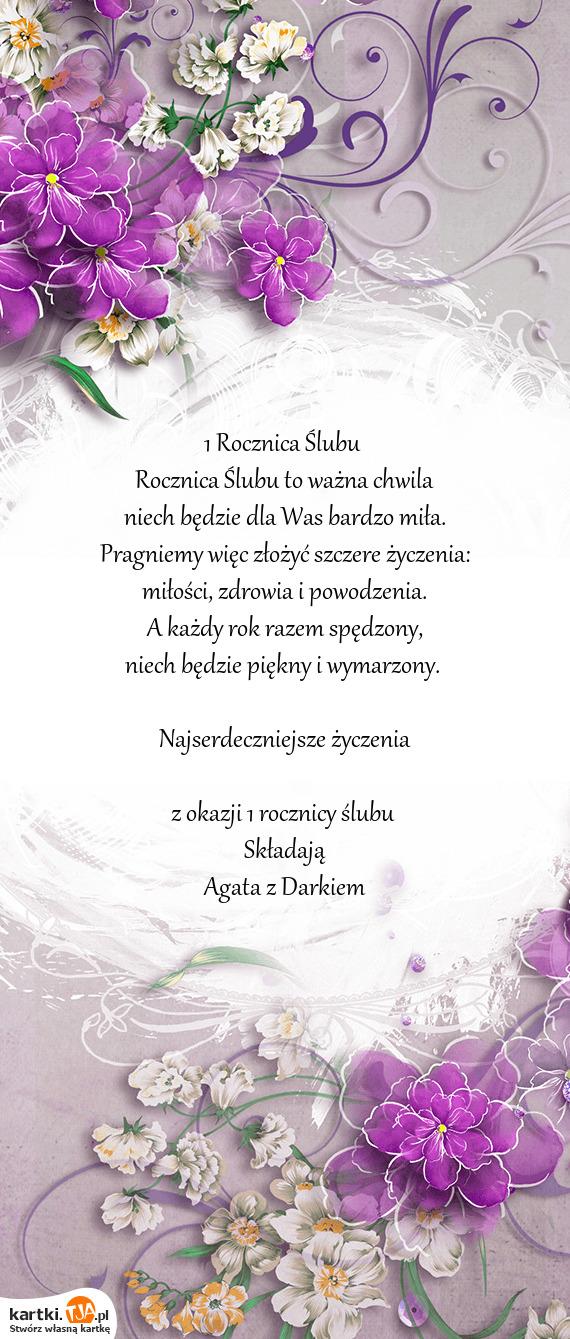 1 Rocznica Ślubu
Rocznica Ślubu to ważna chwila
niech będzie dla Was bardzo miła.
Pragniemy więc złożyć szczere życzenia:
miłości, zdrowia i powodzenia.
A każdy rok razem spędzony,
niech będzie piękny i wymarzony.

Najserdeczniejsze życzenia

z okazji 1 rocznicy ślubu
Składają
Agata z Darkiem

kartki.TJA.pl
Stwórz własną kartkę